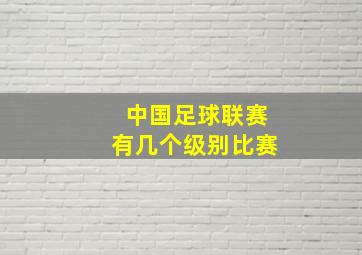 中国足球联赛
有几个级别比赛